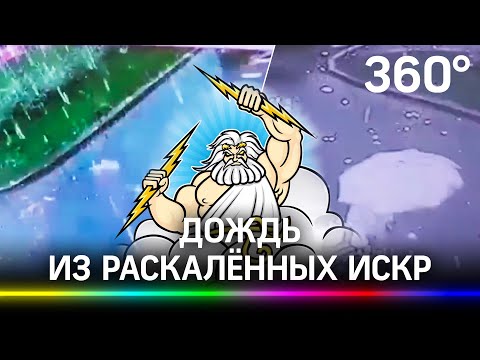 360°

ДОЖДЬ
ИЗ РАСКАЛЁННЫХ ИСКР